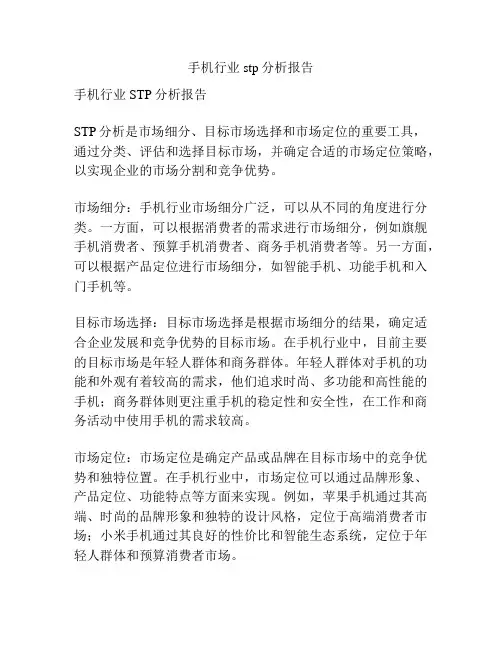 手机行业 stp 分析报告

手机行业 STP 分析报告

STP 分析是市场细分、目标市场选择和市场定位的重要工具，通过分类、评估和选择目标市场，并确定合适的市场定位策略，以实现企业的市场分割和竞争优势。

市场细分：手机行业市场细分广泛，可以从不同的角度进行分类。一方面，可以根据消费者的需求进行市场细分，例如旗舰手机消费者、预算手机消费者、商务手机消费者等。另一方面，可以根据产品定位进行市场细分，如智能手机、功能手机和入门手机等。

目标市场选择：目标市场选择是根据市场细分的结果，确定适合企业发展和竞争优势的目标市场。在手机行业中，目前主要的目标市场是年轻人群体和商务群体。年轻人群体对手机的功能和外观有着较高的需求，他们追求时尚、多功能和高性能的手机；商务群体则更注重手机的稳定性和安全性，在工作和商务活动中使用手机的需求较高。

市场定位：市场定位是确定产品或品牌在目标市场中的竞争优势和独特位置。在手机行业中，市场定位可以通过品牌形象、产品定位、功能特点等方面来实现。例如，苹果手机通过其高端、时尚的品牌形象和独特的设计风格，定位于高端消费者市场；小米手机通过其良好的性价比和智能生态系统，定位于年轻人群体和预算消费者市场。